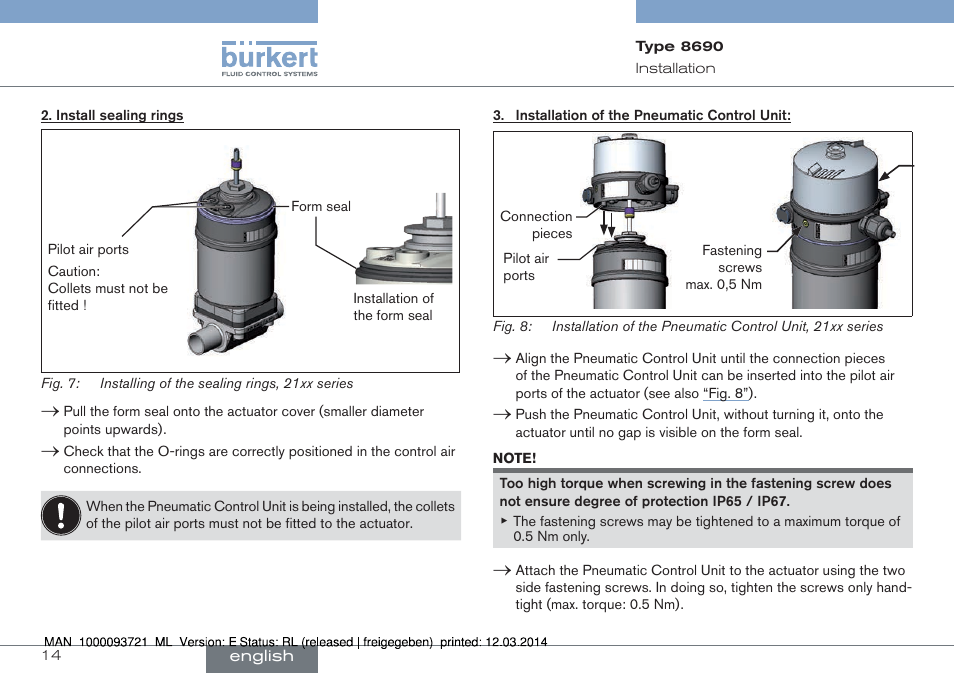 bürkert
FLUID CONTROL SYSTEMS

Type 8690
Installation

2. Install sealing rings

Form seal

Pilot air ports

Caution:
Collets must not be fitted !

Installation of the form seal

Fig. 7: Installing of the sealing rings, 21xx series

→ Pull the form seal onto the actuator cover (smaller diameter points upwards).

→ Check that the O-rings are correctly positioned in the control air connections.

When the Pneumatic Control Unit is being installed, the collets of the pilot air ports must not be fitted to the actuator.

3. Installation of the Pneumatic Control Unit:

Connection pieces

Pilot air ports

Fastening screws max. 0,5 Nm

Fig. 8: Installation of the Pneumatic Control Unit, 21xx series

→ Align the Pneumatic Control Unit until the connection pieces of the Pneumatic Control Unit can be inserted into the pilot air ports of the actuator (see also "Fig. 8").

→ Push the Pneumatic Control Unit, without turning it, onto the actuator until no gap is visible on the form seal.

NOTE!

Too high torque when screwing in the fastening screw does not ensure degree of protection IP65 / IP67.

▸ The fastening screws may be tightened to a maximum torque of 0.5 Nm only.

→ Attach the Pneumatic Control Unit to the actuator using the two side fastening screws. In doing so, tighten the screws only hand-tight (max. torque: 0.5 Nm).

MAN 1000093721 ML Version: E Status: RL (released | freigegeben) printed: 12.03.2014

14

english